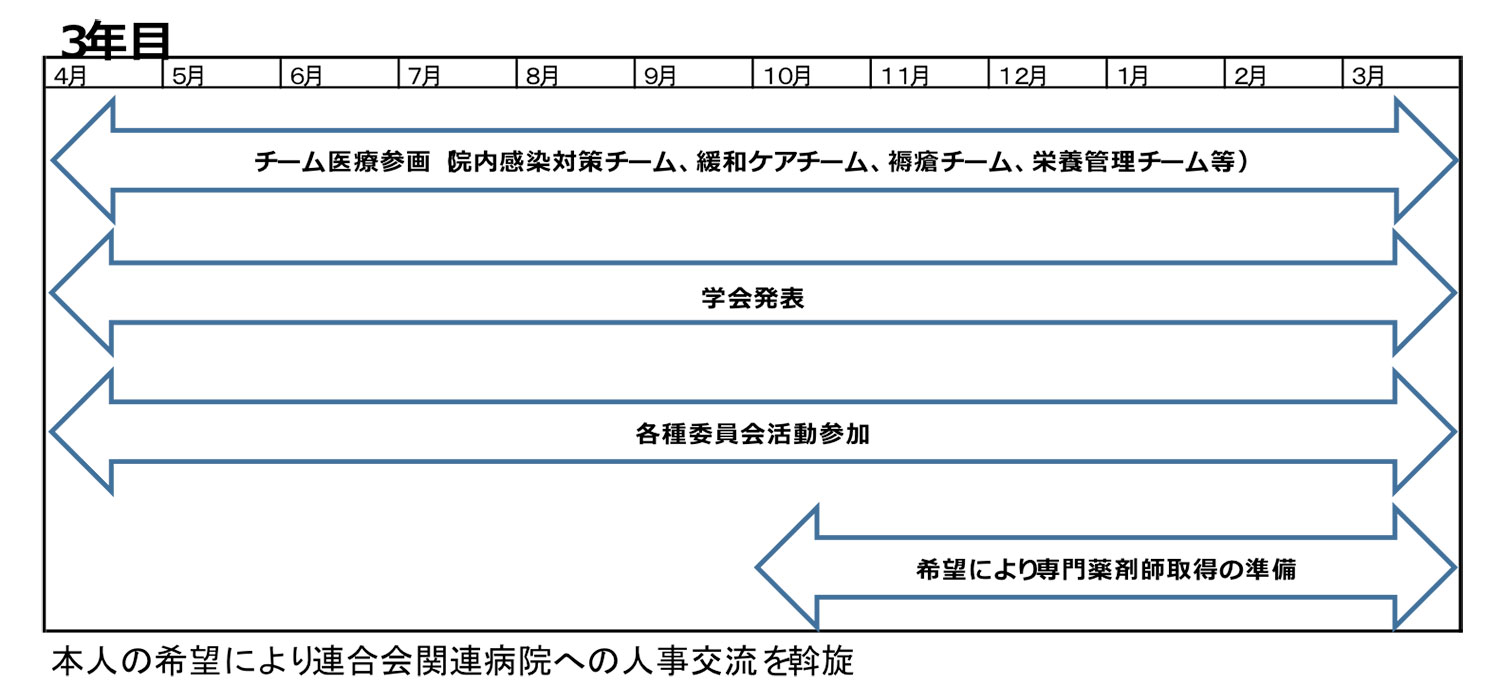 3年目

| 4月 | 5月 | 6月 | 7月 | 8月 | 9月 | 10月 | 11月 | 12月 | 1月 | 2月 | 3月 |
|---|---|---|---|---|---|---|---|---|---|---|---|

チーム医療参画 院内感染対策チーム、緩和ケアチーム、褥瘡チーム、栄養管理チーム等）

学会発表

各種委員会活動参加

希望により専門薬剤師取得の準備

本人の希望により連合会関連病院への人事交流を斡旋